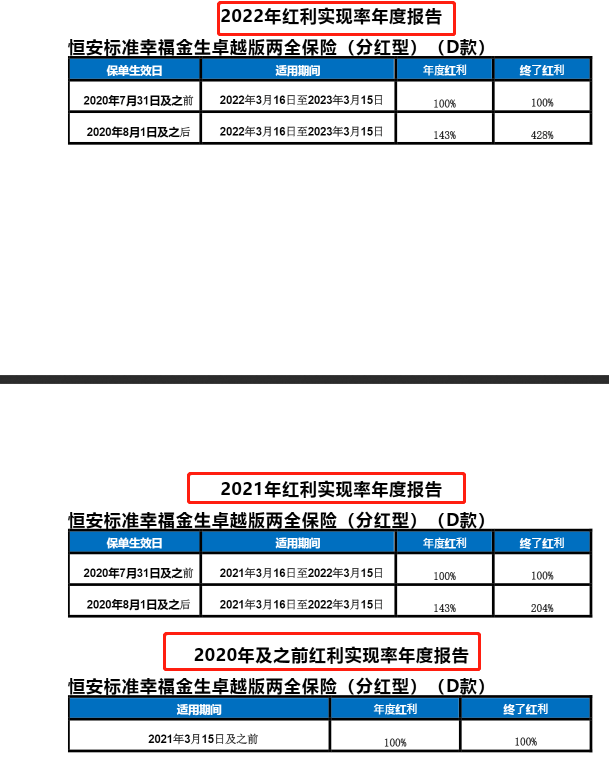 2022年红利实现率年度报告

恒安标准幸福金生卓越版两全保险（分红型）（D款）

| 保单生效日 | 适用期间 | 年度红利 | 终了红利 |
|---|---|---|---|
| 2020年7月31日及之前 | 2022年3月16日至2023年3月15日 | 100% | 100% |
| 2020年8月1日及之后 | 2022年3月16日至2023年3月15日 | 143% | 428% |

2021年红利实现率年度报告

恒安标准幸福金生卓越版两全保险（分红型）（D款）

| 保单生效日 | 适用期间 | 年度红利 | 终了红利 |
|---|---|---|---|
| 2020年7月31日及之前 | 2021年3月16日至2022年3月15日 | 100% | 100% |
| 2020年8月1日及之后 | 2021年3月16日至2022年3月15日 | 143% | 204% |

2020年及之前红利实现率年度报告

恒安标准幸福金生卓越版两全保险（分红型）（D款）

| 适用期间 | 年度红利 | 终了红利 |
|---|---|---|
| 2021年3月15日及之前 | 100% | 100% |